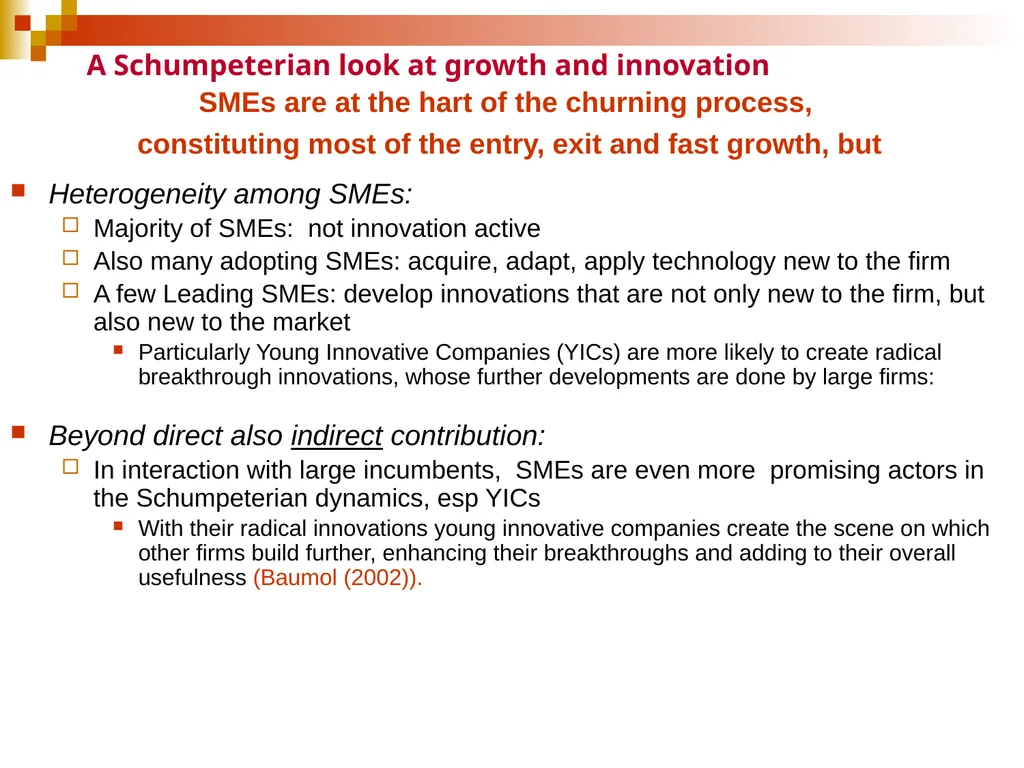 A Schumpeterian look at growth and innovation

SMEs are at the hart of the churning process, constituting most of the entry, exit and fast growth, but

Heterogeneity among SMEs:

Majority of SMEs:  not innovation active

Also many adopting SMEs: acquire, adapt, apply technology new to the firm

A few Leading SMEs: develop innovations that are not only new to the firm, but also new to the market

Particularly Young Innovative Companies (YICs) are more likely to create radical breakthrough innovations, whose further developments are done by large firms:

Beyond direct also indirect contribution:

In interaction with large incumbents,  SMEs are even more  promising actors in the Schumpeterian dynamics, esp YICs

With their radical innovations young innovative companies create the scene on which other firms build further, enhancing their breakthroughs and adding to their overall usefulness (Baumol (2002)).